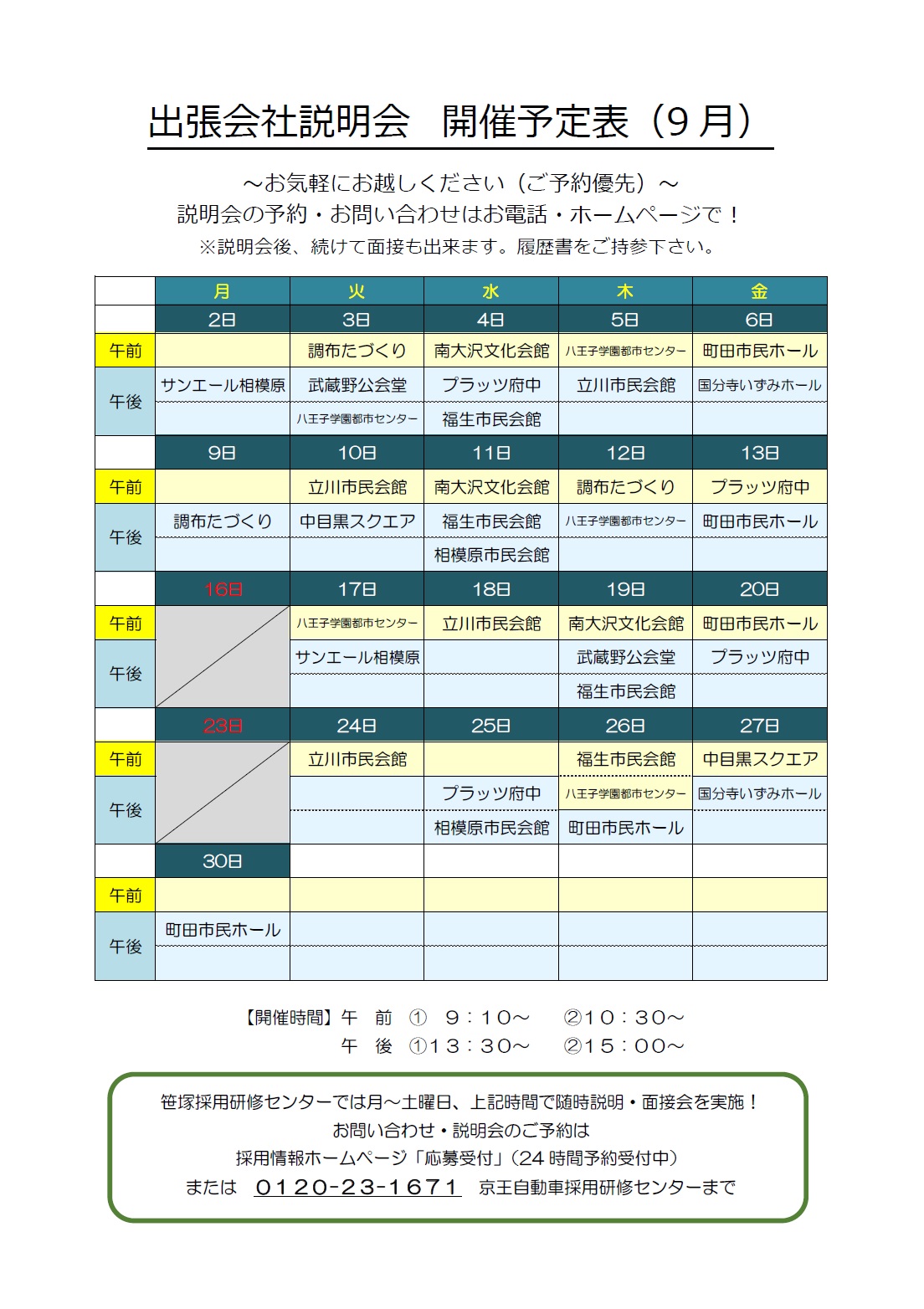 出張会社説明会　開催予定表（9月）

～お気軽にお越しください（ご予約優先）～
説明会の予約・お問い合わせはお電話・ホームページで！
※説明会後、続けて面接も出来ます。履歴書をご持参下さい。

| | 月 | 火 | 水 | 木 | 金 |
|---|---|---|---|---|---|
| | 2日 | 3日 | 4日 | 5日 | 6日 |
| 午前 | | 調布たづくり | 南大沢文化会館 | 八王子学園都市センター | 町田市民ホール |
| 午後 | サンエール相模原 | 武蔵野公会堂 | プラッツ府中 | 立川市民会館 | 国分寺いずみホール |
| | | 八王子学園都市センター | 福生市民会館 | | |
| | 9日 | 10日 | 11日 | 12日 | 13日 |
| 午前 | | 立川市民会館 | 南大沢文化会館 | 調布たづくり | プラッツ府中 |
| 午後 | 調布たづくり | 中目黒スクエア | 福生市民会館 | 八王子学園都市センター | 町田市民ホール |
| | | | 相模原市民会館 | | |
| | 16日 | 17日 | 18日 | 19日 | 20日 |
| 午前 | | 八王子学園都市センター | 立川市民会館 | 南大沢文化会館 | 町田市民ホール |
| 午後 | | サンエール相模原 | | 武蔵野公会堂 | プラッツ府中 |
| | | | | 福生市民会館 | |
| | 23日 | 24日 | 25日 | 26日 | 27日 |
| 午前 | | 立川市民会館 | | 福生市民会館 | 中目黒スクエア |
| 午後 | | | プラッツ府中 | 八王子学園都市センター | 国分寺いずみホール |
| | | | 相模原市民会館 | 町田市民ホール | |
| | 30日 | | | | |
| 午前 | | | | | |
| 午後 | 町田市民ホール | | | | |
| | | | | | |

【開催時間】午　前　①　9：10～　②10：30～
午　後　①13：30～　②15：00～

笹塚採用研修センターでは月～土曜日、上記時間で随時説明・面接会を実施！
お問い合わせ・説明会のご予約は
採用情報ホームページ「応募受付」（24時間予約受付中）
または　0120-23-1671　京王自動車採用研修センターまで